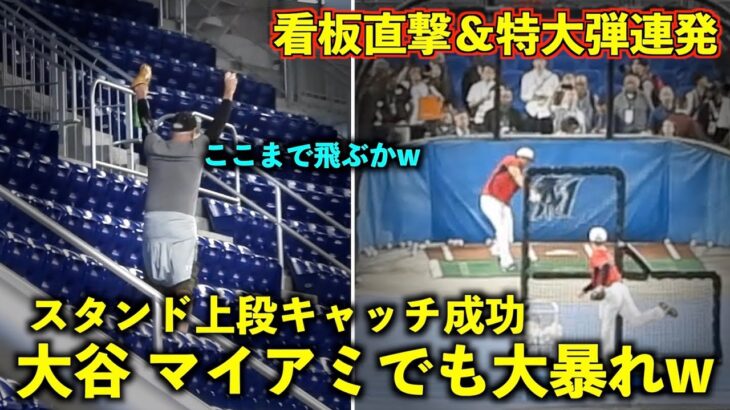 看板直撃＆特大弾連発

ここまで飛ぶかw

スタンド上段キャッチ成功
大谷 マイアミ でも大暴れw